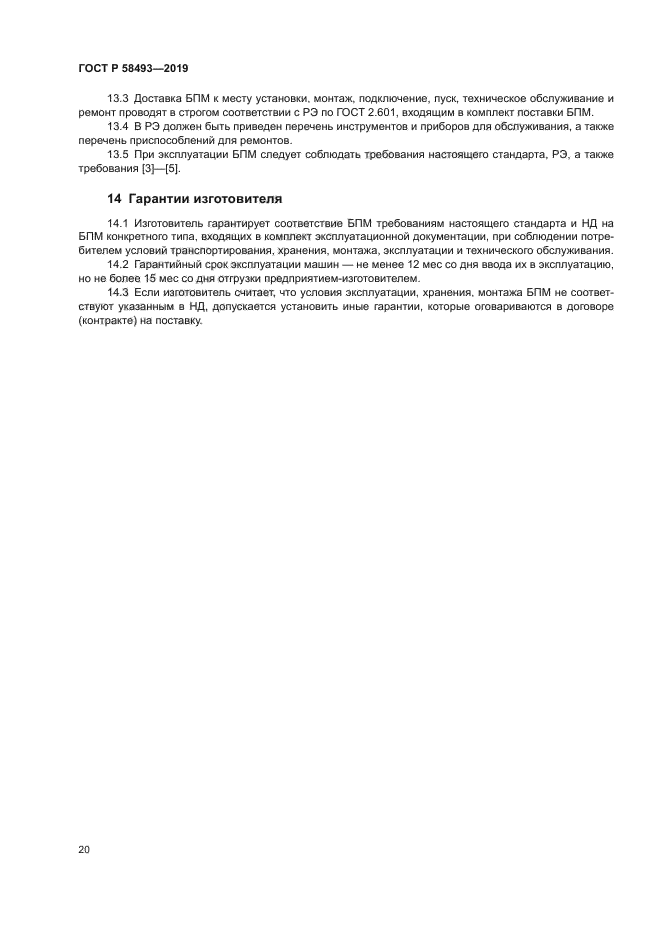 ГОСТ Р 58493—2019

13.3 Доставка БПМ к месту установки, монтаж, подключение, пуск, техническое обслуживание и ремонт проводят в строгом соответствии с РЭ по ГОСТ 2.601, входящим в комплект поставки БПМ.

13.4 В РЭ должен быть приведен перечень инструментов и приборов для обслуживания, а также перечень приспособлений для ремонтов.

13.5 При эксплуатации БПМ следует соблюдать требования настоящего стандарта, РЭ, а также требования [3]—[5].

14 Гарантии изготовителя

14.1 Изготовитель гарантирует соответствие БПМ требованиям настоящего стандарта и НД на БПМ конкретного типа, входящих в комплект эксплуатационной документации, при соблюдении потребителем условий транспортирования, хранения, монтажа, эксплуатации и технического обслуживания.

14.2 Гарантийный срок эксплуатации машин — не менее 12 мес со дня ввода их в эксплуатацию, но не более 15 мес со дня отгрузки предприятием-изготовителем.

14.3 Если изготовитель считает, что условия эксплуатации, хранения, монтажа БПМ не соответствуют указанным в НД, допускается установить иные гарантии, которые оговариваются в договоре (контракте) на поставку.

20